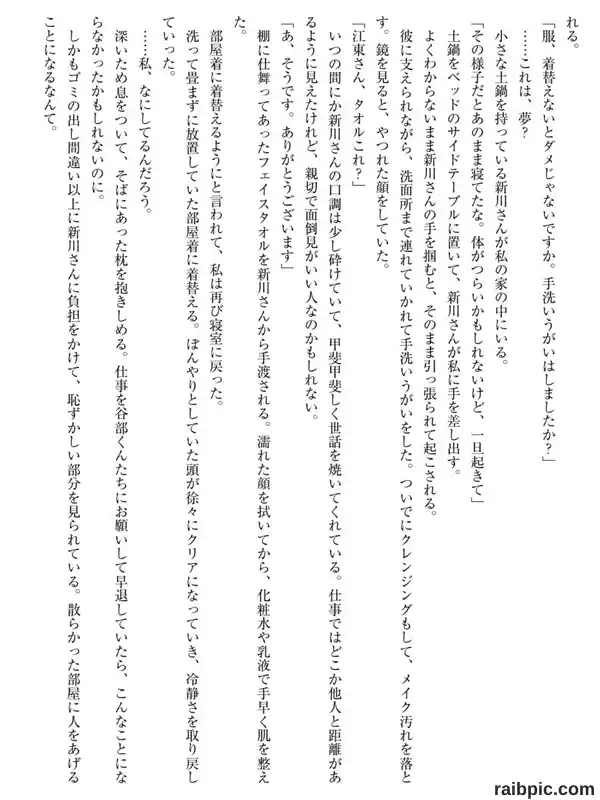 れる。
「服、着替えないとダメじゃないですか。手洗いうがいはしましたか?」
……これは、夢?
小さな土鍋を持っている新川さんが私の家の中にいる。
「その様子だとあのまま寝てたな。体がつらいかもしれないけど、一旦起きて」
土鍋をベッドのサイドテーブルに置いて、新川さんが私に手を差し出す。
よくわからないまま新川さんの手を掴むと、そのまま引っ張られて起こされる。
彼に支えられながら、洗面所まで連れていかれて手洗いうがいをした。ついでにクレンジングもして、メイク汚れを落とす。鏡を見ると、やつれた顔をしていた。
「江東さん、タオルこれ?」
いつの間にか新川さんの口調は少し砕けていて、甲斐甲斐しく世話を焼いてくれている。仕事ではどこか他人と距離があるように見えたけれど、親切で面倒見がいい人なのかもしれない。
「あ、そうです。ありがとうございます」
棚に仕舞ってあったフェイスタオルを新川さんから手渡される。濡れた顔を拭いてから、化粧水や乳液で手早く肌を整えた。
部屋着に着替えるようにと言われて、私は再び寝室に戻った。
洗って畳まずに放置していた部屋着に着替える。ぼんやりとしていた頭が徐々にクリアになっていき、冷静さを取り戻していった。
……私、なにしてるんだろう。
深いため息をついて、そばにあった枕を抱きしめる。仕事を谷部くんたちにお願いして早退していたら、こんなことにならなかったかもしれないのに。
しかもゴミの出し間違い以上に新川さんに負担をかけて、恥ずかしい部分を見られている。散らかった部屋に人をあげることになるなんて。

raibpic.com